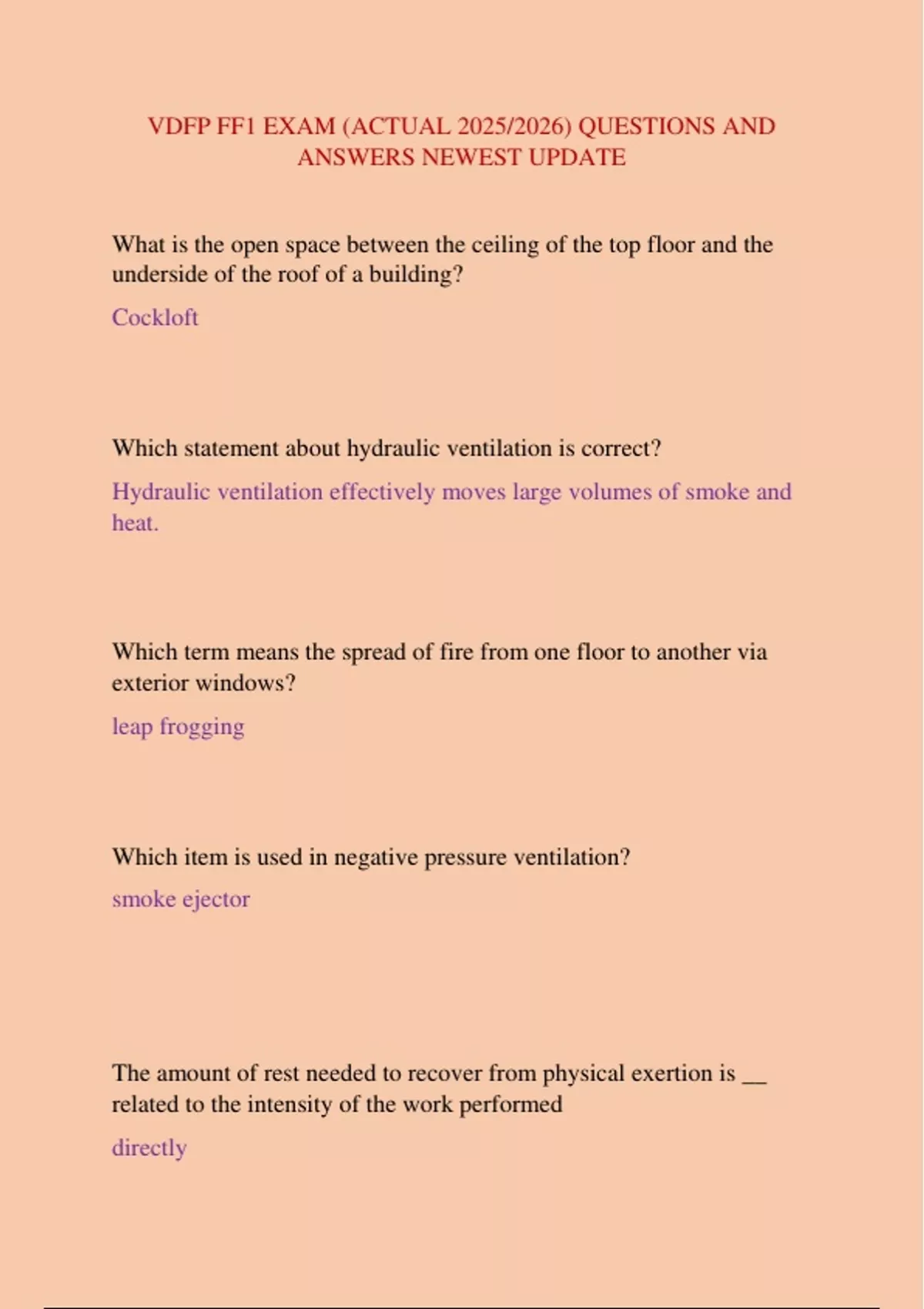 VDFP FF1 EXAM (ACTUAL 2025/2026) QUESTIONS AND ANSWERS NEWEST UPDATE

What is the open space between the ceiling of the top floor and the underside of the roof of a building?

Cockloft

Which statement about hydraulic ventilation is correct?

Hydraulic ventilation effectively moves large volumes of smoke and heat.

Which term means the spread of fire from one floor to another via exterior windows?

leap frogging

Which item is used in negative pressure ventilation?

smoke ejector

The amount of rest needed to recover from physical exertion is __ related to the intensity of the work performed

directly